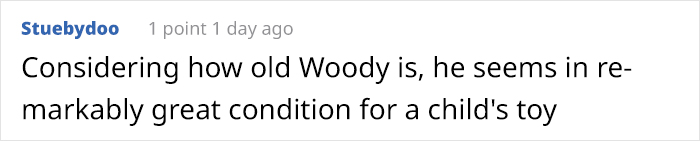 Stuebydoo 1 point 1 day ago

Considering how old Woody is, he seems in remarkably great condition for a child's toy